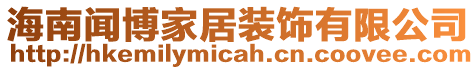 海南闻博家居装饰有限公司
http://hkemilymicah.cn.coovee.com